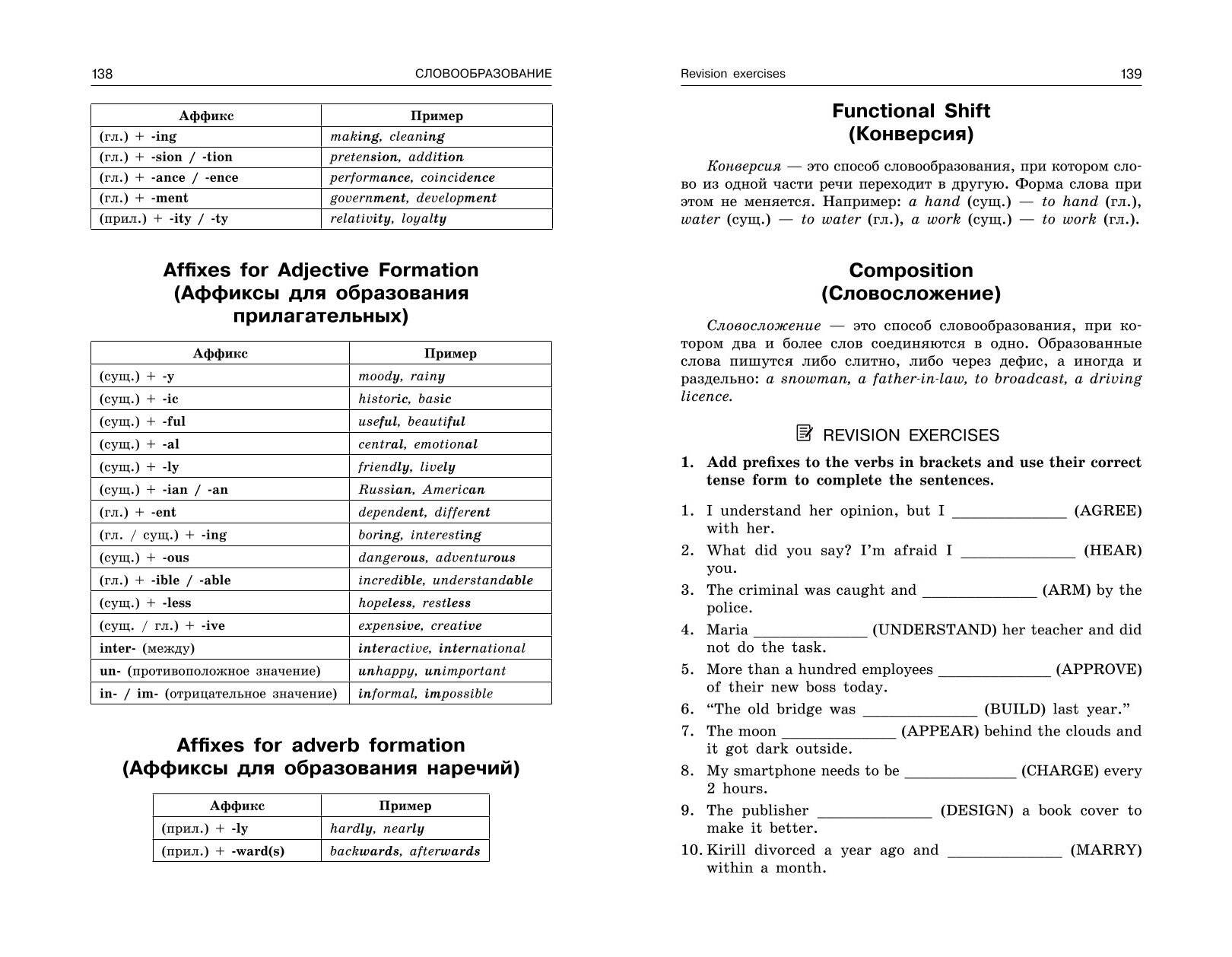 138 СЛОВООБРАЗОВАНИЕ

| Аффикс | Пример |
|---|---|
| (гл.) + -ing | making, cleaning |
| (гл.) + -sion / -tion | pretension, addition |
| (гл.) + -ance / -ence | performance, coincidence |
| (гл.) + -ment | government, development |
| (прил.) + -ity / -ty | relativity, loyalty |

Affixes for Adjective Formation (Аффиксы для образования прилагательных)

| Аффикс | Пример |
|---|---|
| (сущ.) + -y | moody, rainy |
| (сущ.) + -ic | historic, basic |
| (сущ.) + -ful | useful, beautiful |
| (сущ.) + -al | central, emotional |
| (сущ.) + -ly | friendly, lively |
| (сущ.) + -ian / -an | Russian, American |
| (гл.) + -ent | dependent, different |
| (гл. / сущ.) + -ing | boring, interesting |
| (сущ.) + -ous | dangerous, adventurous |
| (гл.) + -ible / -able | incredible, understandable |
| (сущ.) + -less | hopeless, restless |
| (сущ. / гл.) + -ive | expensive, creative |
| inter- (между) | interactive, international |
| un- (противоположное значение) | unhappy, unimportant |
| in- / im- (отрицательное значение) | informal, impossible |

Affixes for adverb formation (Аффиксы для образования наречий)

| Аффикс | Пример |
|---|---|
| (прил.) + -ly | hardly, nearly |
| (прил.) + -ward(s) | backwards, afterwards |

Revision exercises 139

Functional Shift (Конверсия)

Конверсия — это способ словообразования, при котором слово из одной части речи переходит в другую. Форма слова при этом не меняется. Например: a hand (сущ.) — to hand (гл.), water (сущ.) — to water (гл.), a work (сущ.) — to work (гл.).

Composition (Словосложение)

Словосложение — это способ словообразования, при котором два и более слов соединяются в одно. Образованные слова пишутся либо слитно, либо через дефис, а иногда и раздельно: a snowman, a father-in-law, to broadcast, a driving licence.

REVISION EXERCISES

1. Add prefixes to the verbs in brackets and use their correct tense form to complete the sentences.

1. I understand her opinion, but I ______________ (AGREE) with her.
2. What did you say? I'm afraid I ______________ (HEAR) you.
3. The criminal was caught and ______________ (ARM) by the police.
4. Maria ______________ (UNDERSTAND) her teacher and did not do the task.
5. More than a hundred employees ______________ (APPROVE) of their new boss today.
6. "The old bridge was ______________ (BUILD) last year."
7. The moon ______________ (APPEAR) behind the clouds and it got dark outside.
8. My smartphone needs to be ______________ (CHARGE) every 2 hours.
9. The publisher ______________ (DESIGN) a book cover to make it better.
10. Kirill divorced a year ago and ______________ (MARRY) within a month.